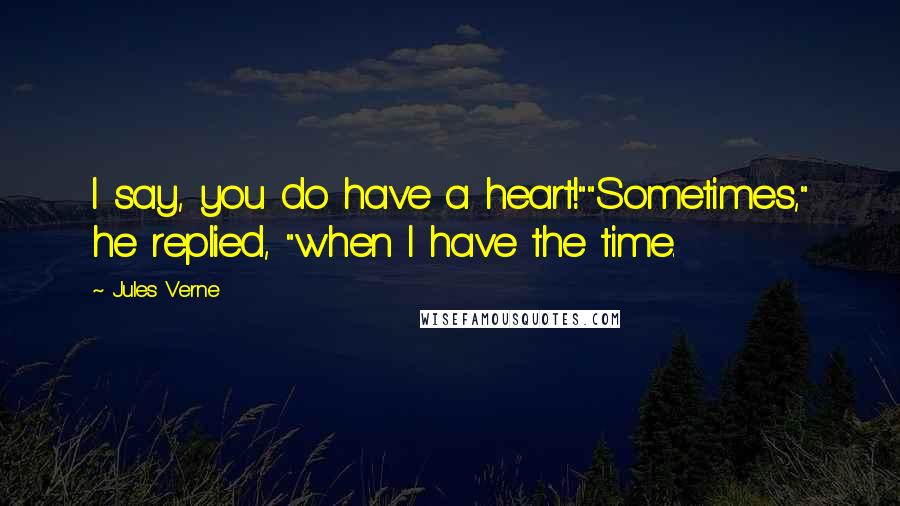 I say, you do have a heart!""Sometimes," he replied, "when I have the time.

~ Jules Verne

WISEFAMOUSQUOTES.COM